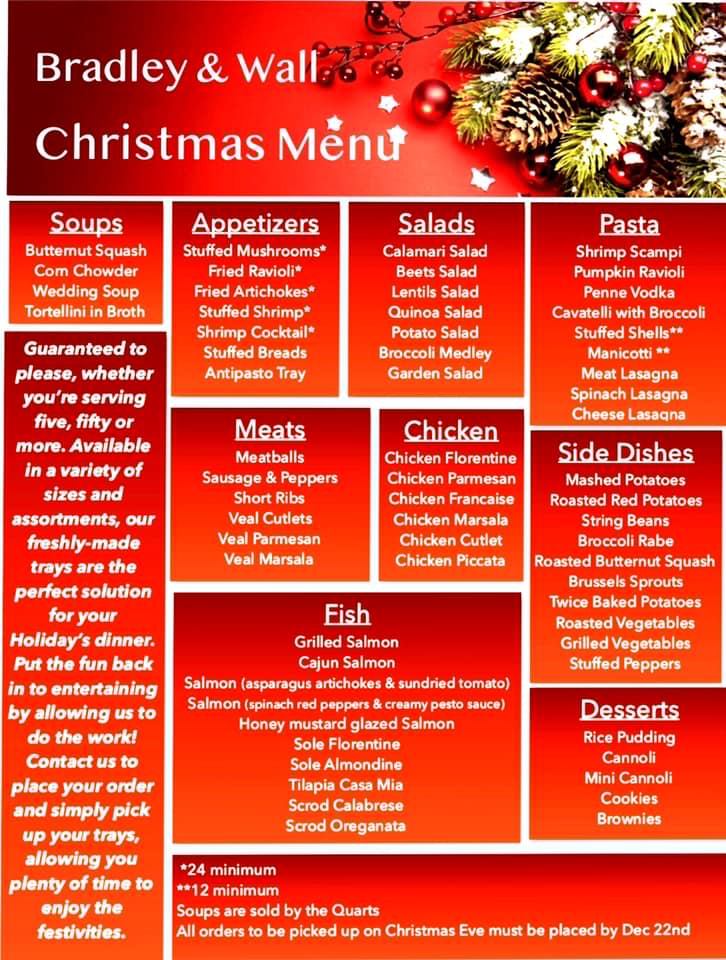 Bradley & Wall
Christmas Menu

Soups
Butternut Squash
Corn Chowder
Wedding Soup
Tortellini in Broth

Guaranteed to please, whether you're serving five, fifty or more. Available in a variety of sizes and assortments, our freshly-made trays are the perfect solution for your Holiday's dinner. Put the fun back in to entertaining by allowing us to do the work! Contact us to place your order and simply pick up your trays, allowing you plenty of time to enjoy the festivities.

Appetizers
Stuffed Mushrooms*
Fried Ravioli*
Fried Artichokes*
Stuffed Shrimp*
Shrimp Cocktail*
Stuffed Breads
Antipasto Tray

Salads
Calamari Salad
Beets Salad
Lentils Salad
Quinoa Salad
Potato Salad
Broccoli Medley
Garden Salad

Pasta
Shrimp Scampi
Pumpkin Ravioli
Penne Vodka
Cavatelli with Broccoli
Stuffed Shells**
Manicotti **
Meat Lasagna
Spinach Lasagna
Cheese Lasagna

Meats
Meatballs
Sausage & Peppers
Short Ribs
Veal Cutlets
Veal Parmesan
Veal Marsala

Chicken
Chicken Florentine
Chicken Parmesan
Chicken Francaise
Chicken Marsala
Chicken Cutlet
Chicken Piccata

Side Dishes
Mashed Potatoes
Roasted Red Potatoes
String Beans
Broccoli Rabe
Roasted Butternut Squash
Brussels Sprouts
Twice Baked Potatoes
Roasted Vegetables
Grilled Vegetables
Stuffed Peppers

Fish
Grilled Salmon
Cajun Salmon
Salmon (asparagus artichokes & sundried tomato)
Salmon (spinach red peppers & creamy pesto sauce)
Honey mustard glazed Salmon
Sole Florentine
Sole Almondine
Tilapia Casa Mia
Scrod Calabrese
Scrod Oreganata

Desserts
Rice Pudding
Cannoli
Mini Cannoli
Cookies
Brownies

*24 minimum
**12 minimum
Soups are sold by the Quarts
All orders to be picked up on Christmas Eve must be placed by Dec 22nd